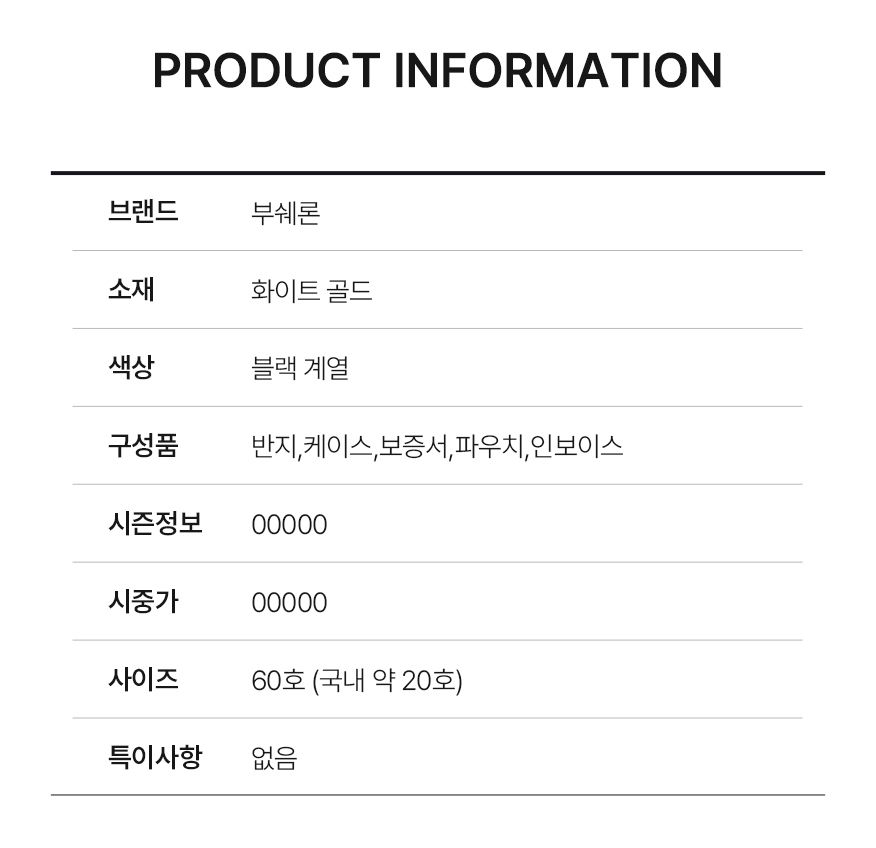 PRODUCT INFORMATION

브랜드 부쉐론

소재 화이트 골드

색상 블랙 계열

구성품 반지,케이스,보증서,파우치,인보이스

시즌정보 00000

시중가 00000

사이즈 60호 (국내 약 20호)

특이사항 없음